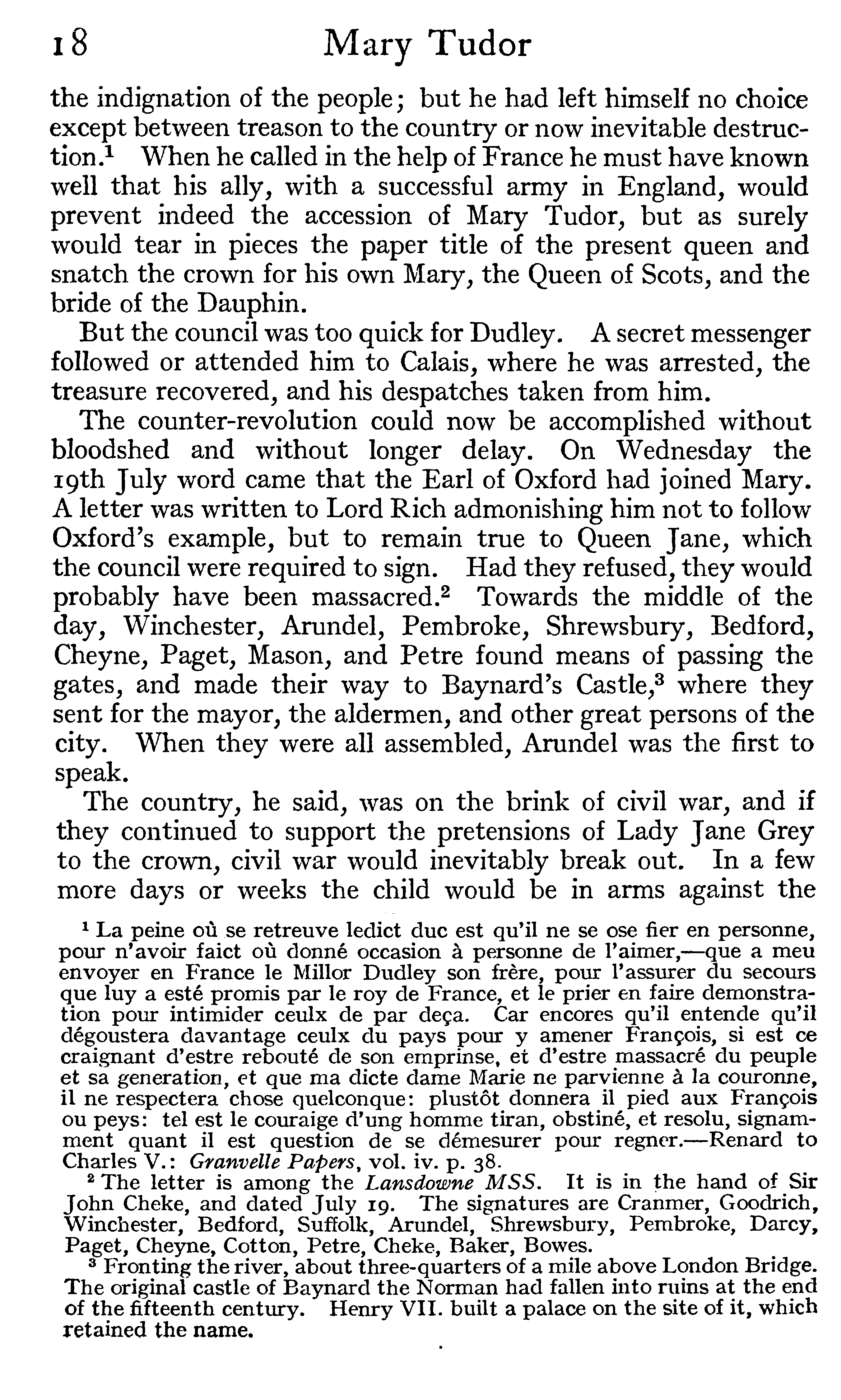 18 Mary Tudor

the indignation of the people; but he had left himself no choice except between treason to the country or now inevitable destruction.$^1$ When he called in the help of France he must have known well that his ally, with a successful army in England, would prevent indeed the accession of Mary Tudor, but as surely would tear in pieces the paper title of the present queen and snatch the crown for his own Mary, the Queen of Scots, and the bride of the Dauphin.

But the council was too quick for Dudley. A secret messenger followed or attended him to Calais, where he was arrested, the treasure recovered, and his despatches taken from him.

The counter-revolution could now be accomplished without bloodshed and without longer delay. On Wednesday the 19th July word came that the Earl of Oxford had joined Mary. A letter was written to Lord Rich admonishing him not to follow Oxford's example, but to remain true to Queen Jane, which the council were required to sign. Had they refused, they would probably have been massacred.$^2$ Towards the middle of the day, Winchester, Arundel, Pembroke, Shrewsbury, Bedford, Cheyne, Paget, Mason, and Petre found means of passing the gates, and made their way to Baynard's Castle,$^3$ where they sent for the mayor, the aldermen, and other great persons of the city. When they were all assembled, Arundel was the first to speak.

The country, he said, was on the brink of civil war, and if they continued to support the pretensions of Lady Jane Grey to the crown, civil war would inevitably break out. In a few more days or weeks the child would be in arms against the

$^1$ La peine où se retreuve ledict duc est qu'il ne se ose fier en personne, pour n'avoir faict où donné occasion à personne de l'aimer,—que a meu envoyer en France le Millor Dudley son frère, pour l'assurer du secours que luy a esté promis par le roy de France, et le prier en faire demonstration pour intimider ceulx de par deça. Car encores qu'il entende qu'il dégoustera davantage ceulx du pays pour y amener François, si est ce craignant d'estre rebouté de son emprinse, et d'estre massacré du peuple et sa generation, et que ma dicte dame Marie ne parvienne à la couronne, il ne respectera chose quelconque: plustôt donnera il pied aux François ou peys: tel est le couraige d'ung homme tiran, obstiné, et resolu, signamment quant il est question de se démesurer pour regner.—Renard to Charles V.: Granvelle Papers, vol. iv. p. 38.

$^2$ The letter is among the Lansdowne MSS. It is in the hand of Sir John Cheke, and dated July 19. The signatures are Cranmer, Goodrich, Winchester, Bedford, Suffolk, Arundel, Shrewsbury, Pembroke, Darcy, Paget, Cheyne, Cotton, Petre, Cheke, Baker, Bowes.

$^3$ Fronting the river, about three-quarters of a mile above London Bridge. The original castle of Baynard the Norman had fallen into ruins at the end of the fifteenth century. Henry VII. built a palace on the site of it, which retained the name.